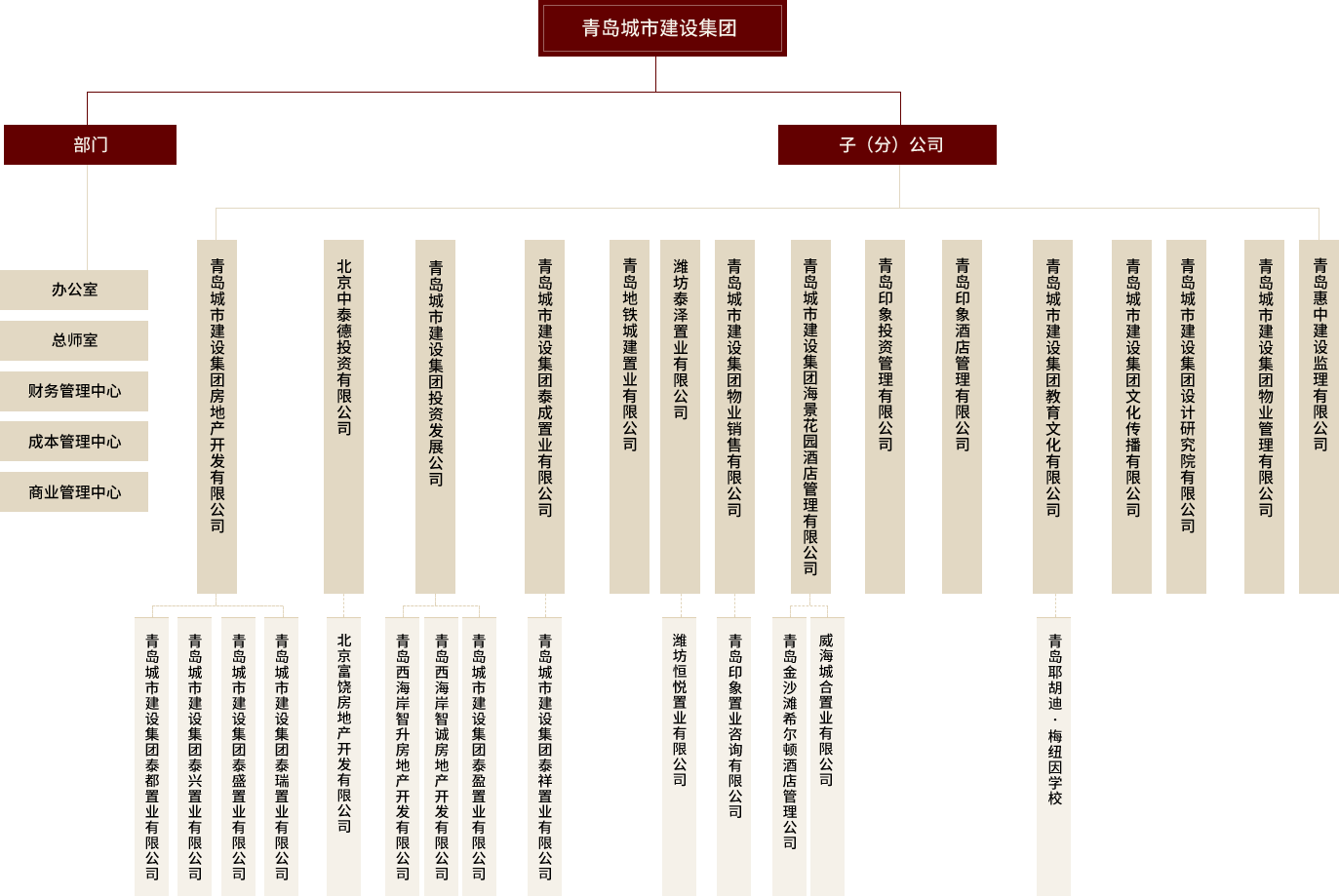 青岛城市建设集团

部门

子（分）公司

办公室

总师室

财务管理中心

成本管理中心

商业管理中心

青岛城市建设集团房地产开发有限公司

北京中泰德投资有限公司

青岛城市建设集团投资发展公司

青岛城市建设集团泰成置业有限公司

青岛地铁城建置业有限公司

潍坊泰泽置业有限公司

青岛城市建设集团物业销售有限公司

青岛城市建设集团海景花园酒店管理有限公司

青岛印象投资管理有限公司

青岛印象酒店管理有限公司

青岛城市建设集团教育文化有限公司

青岛城市建设集团文化传播有限公司

青岛城市建设集团设计研究院有限公司

青岛城市建设集团物业管理有限公司

青岛惠中建设监理有限公司

青岛城市建设集团泰都置业有限公司

青岛城市建设集团泰兴置业有限公司

青岛城市建设集团泰盛置业有限公司

青岛城市建设集团泰瑞置业有限公司

北京富饶房地产开发有限公司

青岛西海岸智升房地产开发有限公司

青岛西海岸智诚房地产开发有限公司

青岛城市建设集团泰盈置业有限公司

青岛城市建设集团泰祥置业有限公司

潍坊恒悦置业有限公司

青岛印象置业咨询有限公司

青岛金沙滩希尔顿酒店管理公司

威海城合置业有限公司

青岛耶胡迪·梅纽因学校